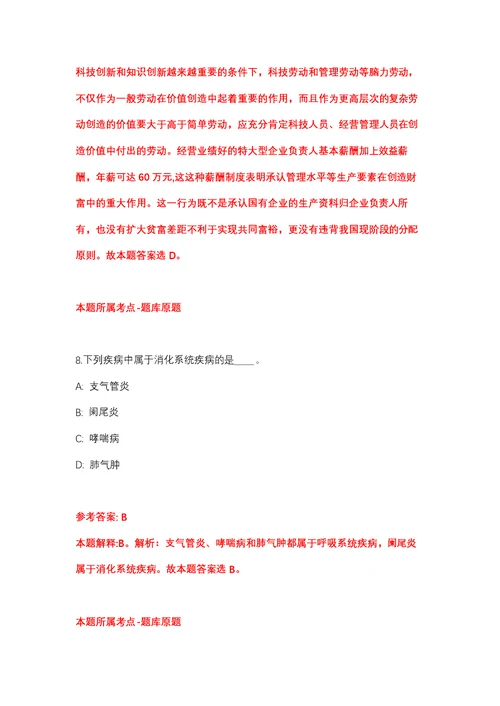 科技创新和知识创新越来越重要的条件下，科技劳动和管理劳动等脑力劳动，不仅作为一般劳动在价值创造中起着重要的作用，而且作为更高层次的复杂劳动创造的价值要大于高于简单劳动，应充分肯定科技人员、经营管理人员在创造价值中付出的劳动。经营业绩好的特大型企业负责人基本薪酬加上效益薪酬，年薪可达 60 万元,这这种薪酬制度表明承认管理水平等生产要素在创造财富中的重大作用。这一行为既不是承认国有企业的生产资料归企业负责人所有，也没有扩大贫富差距不利于实现共同富裕，更没有违背我国现阶段的分配原则。故本题答案选 D。

本题所属考点-题库原题

8.下列疾病中属于消化系统疾病的是____。

A: 支气管炎

B: 阑尾炎

C: 哮喘病

D: 肺气肿

参考答案: B

本题解释:B。解析：支气管炎、哮喘病和肺气肿都属于呼吸系统疾病，阑尾炎属于消化系统疾病。故本题答案选 B。

本题所属考点-题库原题